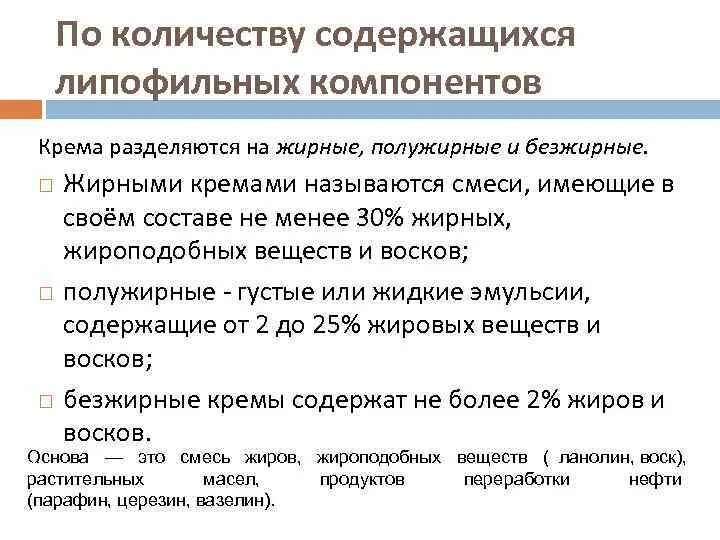 По количеству содержащихся липофильных компонентов

Крема разделяются на жирные, полужирные и безжирные.

□ Жирными кремами называются смеси, имеющие в своём составе не менее 30% жирных, жироподобных веществ и восков;

□ полужирные - густые или жидкие эмульсии, содержащие от 2 до 25% жировых веществ и восков;

□ безжирные кремы содержат не более 2% жиров и восков.

Основа — это смесь жиров, жироподобных веществ ( ланолин, воск), растительных масел, продуктов переработки нефти (парафин, церезин, вазелин).